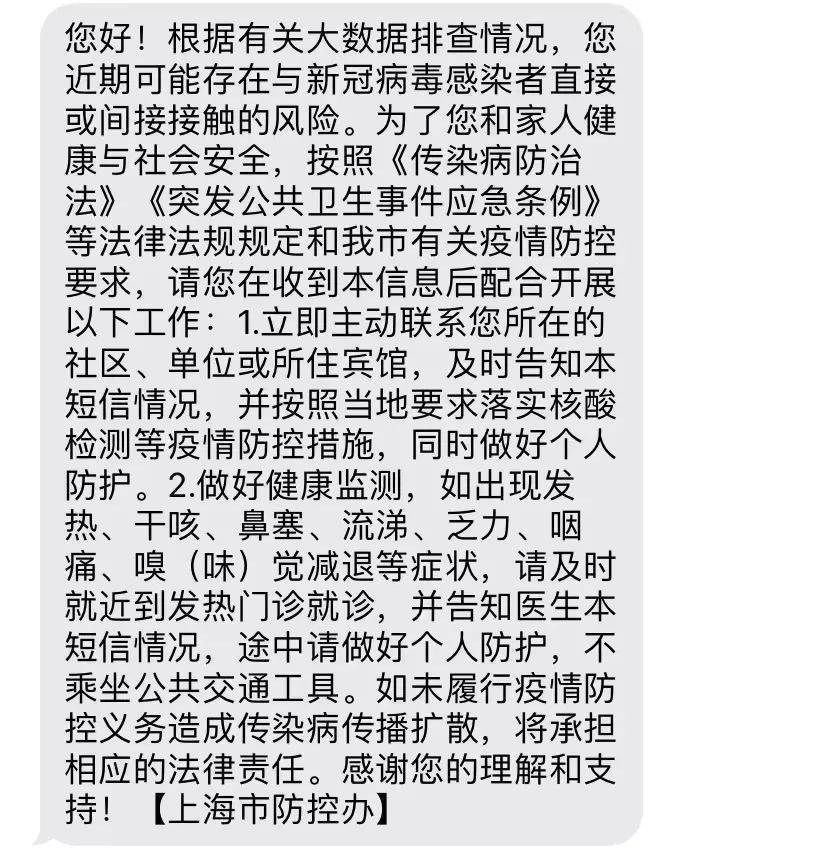 您好！根据有关大数据排查情况，您近期可能存在与新冠病毒感染者直接或间接接触的风险。为了您和家人健康与社会安全，按照《传染病防治法》《突发公共卫生事件应急条例》等法律法规规定和我市有关疫情防控要求，请您在收到本信息后配合开展以下工作：1.立即主动联系您所在的社区、单位或所住宾馆，及时告知本短信情况，并按照当地要求落实核酸检测等疫情防控措施，同时做好个人防护。2.做好健康监测，如出现发热、干咳、鼻塞、流涕、乏力、咽痛、嗅（味）觉减退等症状，请及时就近到发热门诊就诊，并告知医生本短信情况，途中请做好个人防护，不乘坐公共交通工具。如未履行疫情防控义务造成传染病传播扩散，将承担相应的法律责任。感谢您的理解和支持！【上海市防控办】